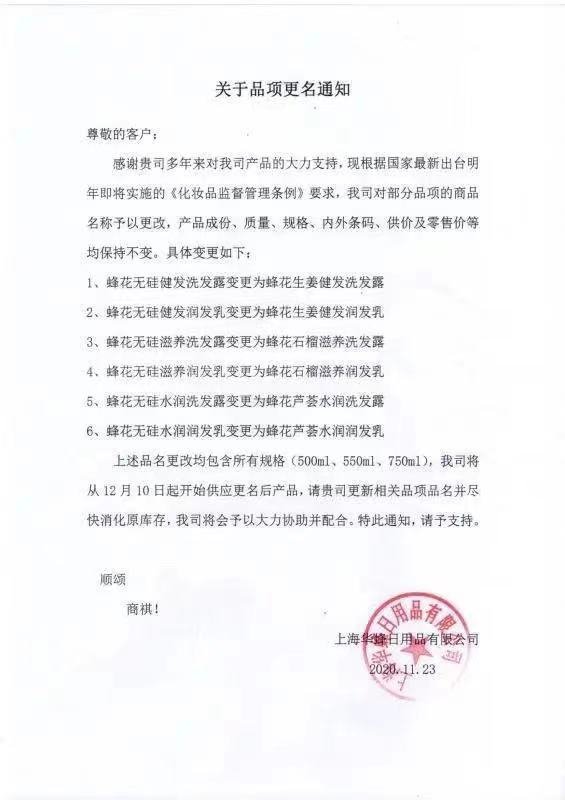 关于品项更名通知

尊敬的客户：

感谢贵司多年来对我司产品的大力支持，现根据国家最新出台明年即将实施的《化妆品监督管理条例》要求，我司对部分品项的商品名称予以更改，产品成份、质量、规格、内外条码、供价及零售价等均保持不变。具体变更如下：

1、蜂花无硅健发洗发露变更为蜂花生姜健发洗发露

2、蜂花无硅健发润发乳变更为蜂花生姜健发润发乳

3、蜂花无硅滋养洗发露变更为蜂花石榴滋养洗发露

4、蜂花无硅滋养润发乳变更为蜂花石榴滋养润发乳

5、蜂花无硅水润洗发露变更为蜂花芦荟水润洗发露

6、蜂花无硅水润润发乳变更为蜂花芦荟水润润发乳

上述品名更改均包含所有规格（500ml、550ml、750ml），我司将从 12 月 10 日起开始供应更名后产品，请贵司更新相关品项品名并尽快消化原库存，我司将会予以大力协助并配合。特此通知，请予支持。

顺颂

商祺！

上海华蜂日用品有限公司

2020.11.23

日用品有限公司